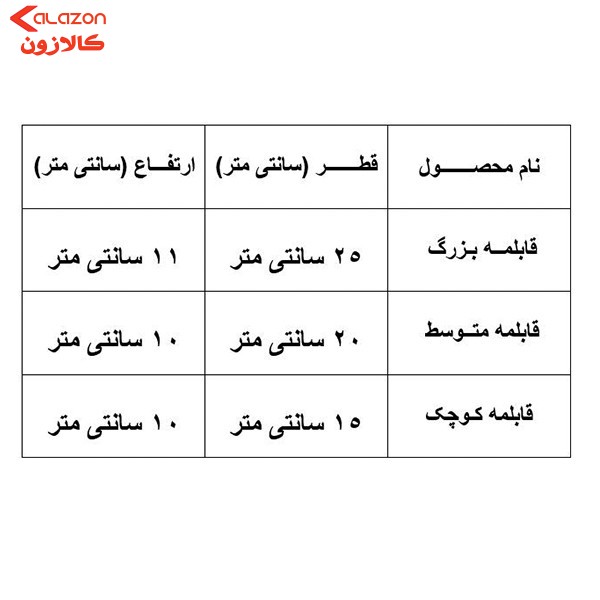 KALAZON
کالازون

| نام محصول | قطر (سانتی متر) | ارتفاع (سانتی متر) |
|---|---|---|
| قابلمه بزرگ | ۲۵ سانتی متر | ۱۱ سانتی متر |
| قابلمه متوسط | ۲۰ سانتی متر | ۱۰ سانتی متر |
| قابلمه کوچک | ۱۵ سانتی متر | ۱۰ سانتی متر |